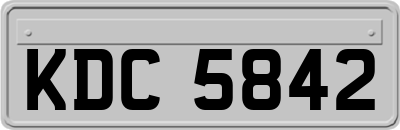 KDC 5842